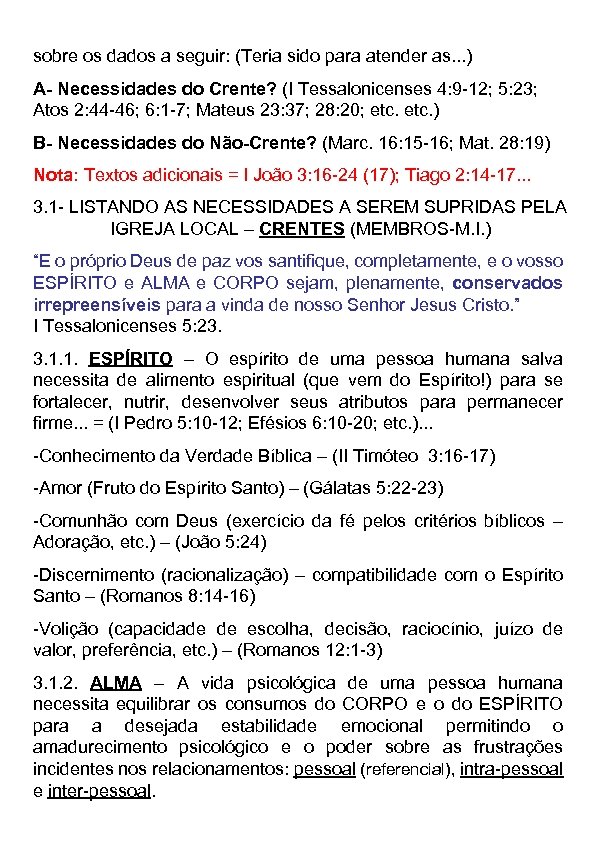 sobre os dados a seguir: (Teria sido para atender as...)

A- Necessidades do Crente? (I Tessalonicenses 4:9-12; 5:23; Atos 2:44-46; 6:1-7; Mateus 23:37; 28:20; etc. etc.)

B- Necessidades do Não-Crente? (Marc. 16:15-16; Mat. 28:19)

Nota: Textos adicionais = I João 3:16-24 (17); Tiago 2:14-17...

3.1- LISTANDO AS NECESSIDADES A SEREM SUPRIDAS PELA IGREJA LOCAL – CRENTES (MEMBROS-M.I.)

"E o próprio Deus de paz vos santifique, completamente, e o vosso ESPÍRITO e ALMA e CORPO sejam, plenamente, conservados irrepreensíveis para a vinda de nosso Senhor Jesus Cristo." I Tessalonicenses 5:23.

3.1.1. ESPÍRITO – O espírito de uma pessoa humana salva necessita de alimento espiritual (que vem do Espírito!) para se fortalecer, nutrir, desenvolver seus atributos para permanecer firme... = (I Pedro 5:10-12; Efésios 6:10-20; etc.)...

-Conhecimento da Verdade Bíblica – (II Timóteo 3:16-17)

-Amor (Fruto do Espírito Santo) – (Gálatas 5:22-23)

-Comunhão com Deus (exercício da fé pelos critérios bíblicos – Adoração, etc.) – (João 5:24)

-Discernimento (racionalização) – compatibilidade com o Espírito Santo – (Romanos 8:14-16)

-Volição (capacidade de escolha, decisão, raciocínio, juízo de valor, preferência, etc.) – (Romanos 12:1-3)

3.1.2. ALMA – A vida psicológica de uma pessoa humana necessita equilibrar os consumos do CORPO e o do ESPÍRITO para a desejada estabilidade emocional permitindo o amadurecimento psicológico e o poder sobre as frustrações incidentes nos relacionamentos: pessoal (referencial), intra-pessoal e inter-pessoal.